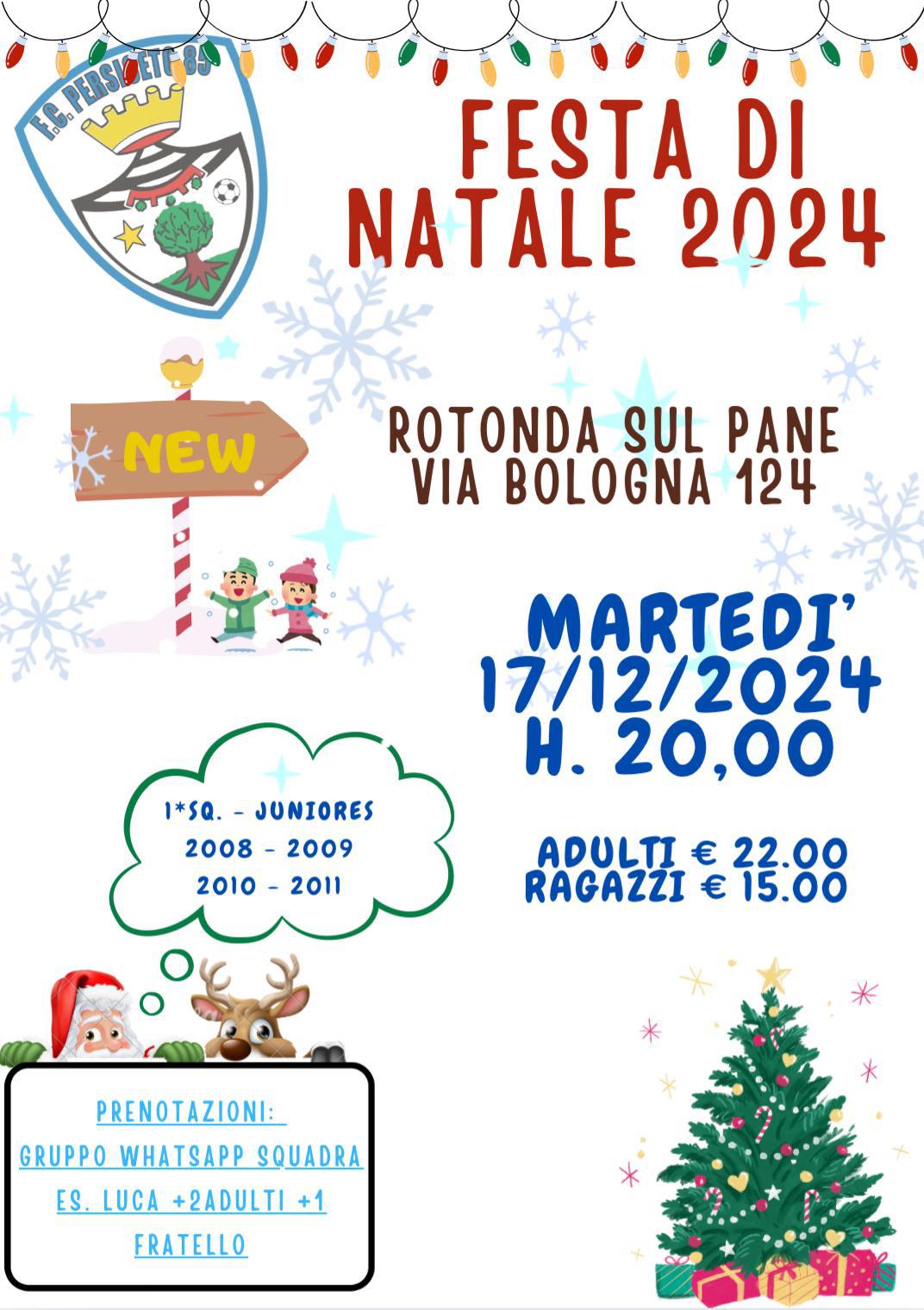 F.C. PERSICETO 85

FESTA DI NATALE 2024

NEW

ROTONDA SUL PANE
VIA BOLOGNA 124

MARTEDI'
17/12/2024
H. 20,00

1*SQ. - JUNIORES
2008 - 2009
2010 - 2011

ADULTI € 22.00
RAGAZZI € 15.00

PRENOTAZIONI:
GRUPPO WHATSAPP SQUADRA
ES. LUCA +2ADULTI +1
FRATELLO